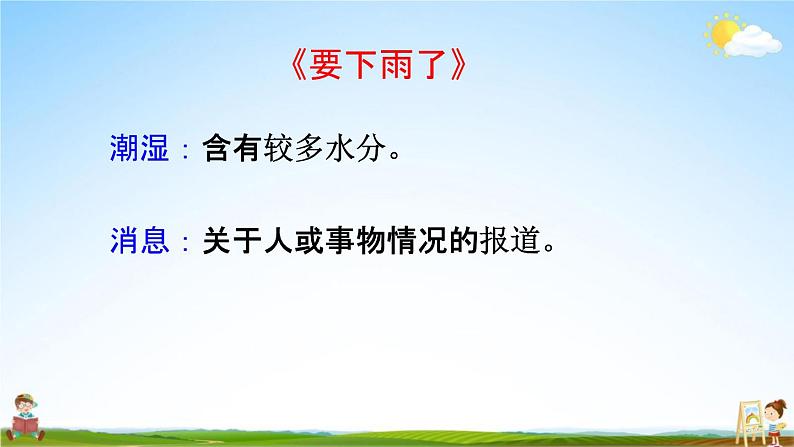 《要下雨了》

潮湿：含有较多水分。

消息：关于人或事物情况的报道。